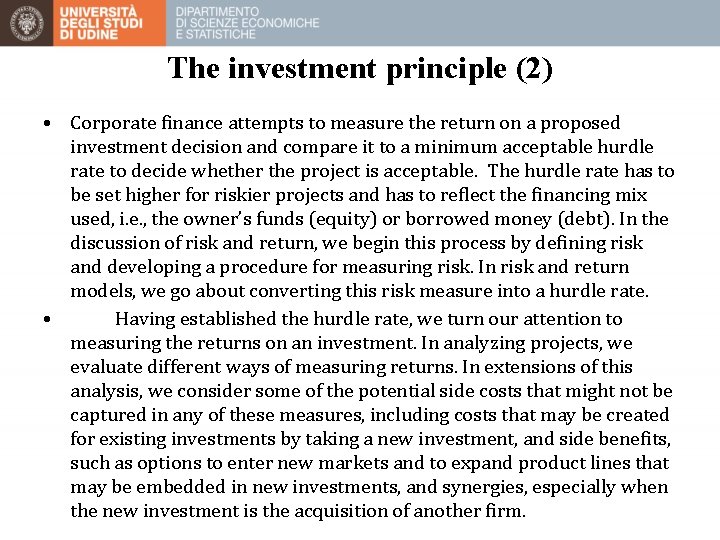 UNIVERSITÀ DEGLI STUDI DI UDINE

DIPARTIMENTO DI SCIENZE ECONOMICHE E STATISTICHE

The investment principle (2)

• Corporate finance attempts to measure the return on a proposed investment decision and compare it to a minimum acceptable hurdle rate to decide whether the project is acceptable. The hurdle rate has to be set higher for riskier projects and has to reflect the financing mix used, i.e., the owner's funds (equity) or borrowed money (debt). In the discussion of risk and return, we begin this process by defining risk and developing a procedure for measuring risk. In risk and return models, we go about converting this risk measure into a hurdle rate.

• Having established the hurdle rate, we turn our attention to measuring the returns on an investment. In analyzing projects, we evaluate different ways of measuring returns. In extensions of this analysis, we consider some of the potential side costs that might not be captured in any of these measures, including costs that may be created for existing investments by taking a new investment, and side benefits, such as options to enter new markets and to expand product lines that may be embedded in new investments, and synergies, especially when the new investment is the acquisition of another firm.